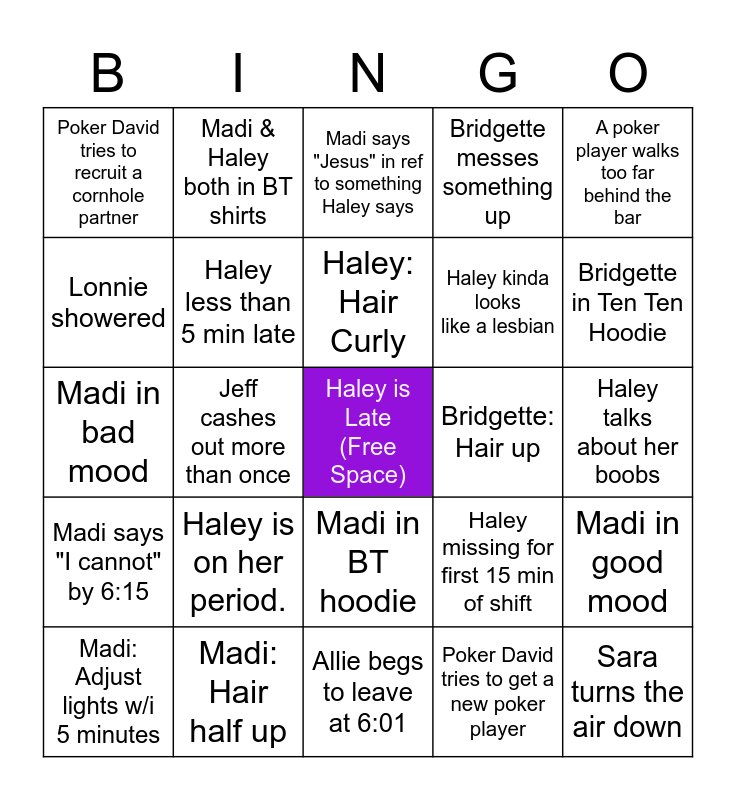 | B | I | N | G | O |
|---|---|---|---|---|
| Poker David tries to recruit a cornhole partner | Madi & Haley both in BT shirts | Madi says "Jesus" in ref to something Haley says | Bridgette messes something up | A poker player walks too far behind the bar |
| Lonnie showered | Haley less than 5 min late | Haley: Hair Curly | Haley kinda looks like a lesbian | Bridgette in Ten Ten Hoodie |
| Madi in bad mood | Jeff cashes out more than once | Haley is Late (Free Space) | Bridgette: Hair up | Haley talks about her boobs |
| Madi says "I cannot" by 6:15 | Haley is on her period. | Madi in BT hoodie | Haley missing for first 15 min of shift | Madi in good mood |
| Madi: Adjust lights w/i 5 minutes | Madi: Hair half up | Allie begs to leave at 6:01 | Poker David tries to get a new poker player | Sara turns the air down |